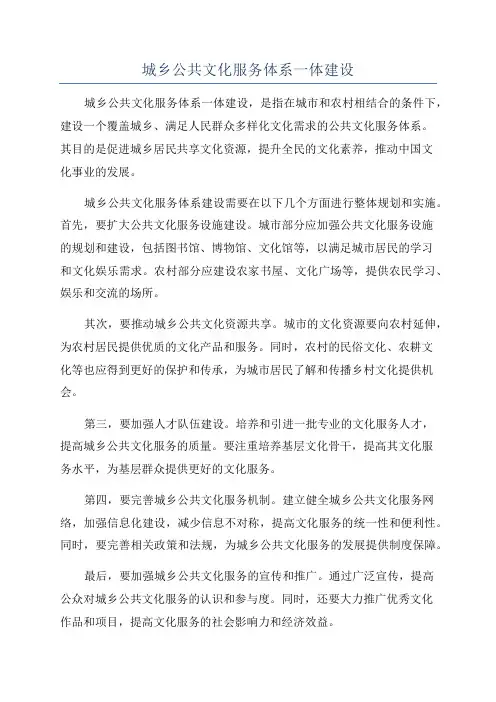 城乡公共文化服务体系一体建设

城乡公共文化服务体系一体建设，是指在城市和农村相结合的条件下，建设一个覆盖城乡、满足人民群众多样化文化需求的公共文化服务体系。其目的是促进城乡居民共享文化资源，提升全民的文化素养，推动中国文化事业的发展。

城乡公共文化服务体系建设需要在以下几个方面进行整体规划和实施。首先，要扩大公共文化服务设施建设。城市部分应加强公共文化服务设施的规划和建设，包括图书馆、博物馆、文化馆等，以满足城市居民的学习和文化娱乐需求。农村部分应建设农家书屋、文化广场等，提供农民学习、娱乐和交流的场所。

其次，要推动城乡公共文化资源共享。城市的文化资源要向农村延伸，为农村居民提供优质的文化产品和服务。同时，农村的民俗文化、农耕文化等也应得到更好的保护和传承，为城市居民了解和传播乡村文化提供机会。

第三，要加强人才队伍建设。培养和引进一批专业的文化服务人才，提高城乡公共文化服务的质量。要注重培养基层文化骨干，提高其文化服务水平，为基层群众提供更好的文化服务。

第四，要完善城乡公共文化服务机制。建立健全城乡公共文化服务网络，加强信息化建设，减少信息不对称，提高文化服务的统一性和便利性。同时，要完善相关政策和法规，为城乡公共文化服务的发展提供制度保障。

最后，要加强城乡公共文化服务的宣传和推广。通过广泛宣传，提高公众对城乡公共文化服务的认识和参与度。同时，还要大力推广优秀文化作品和项目，提高文化服务的社会影响力和经济效益。